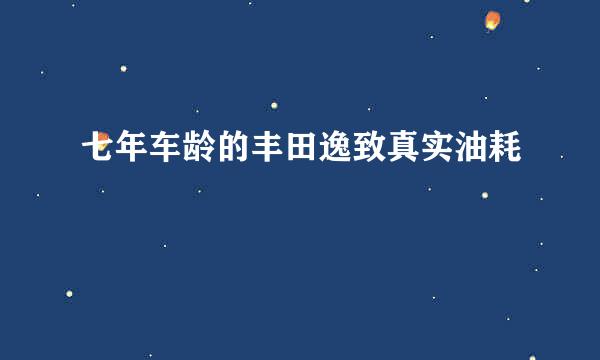 七年车龄的丰田逸致真实油耗